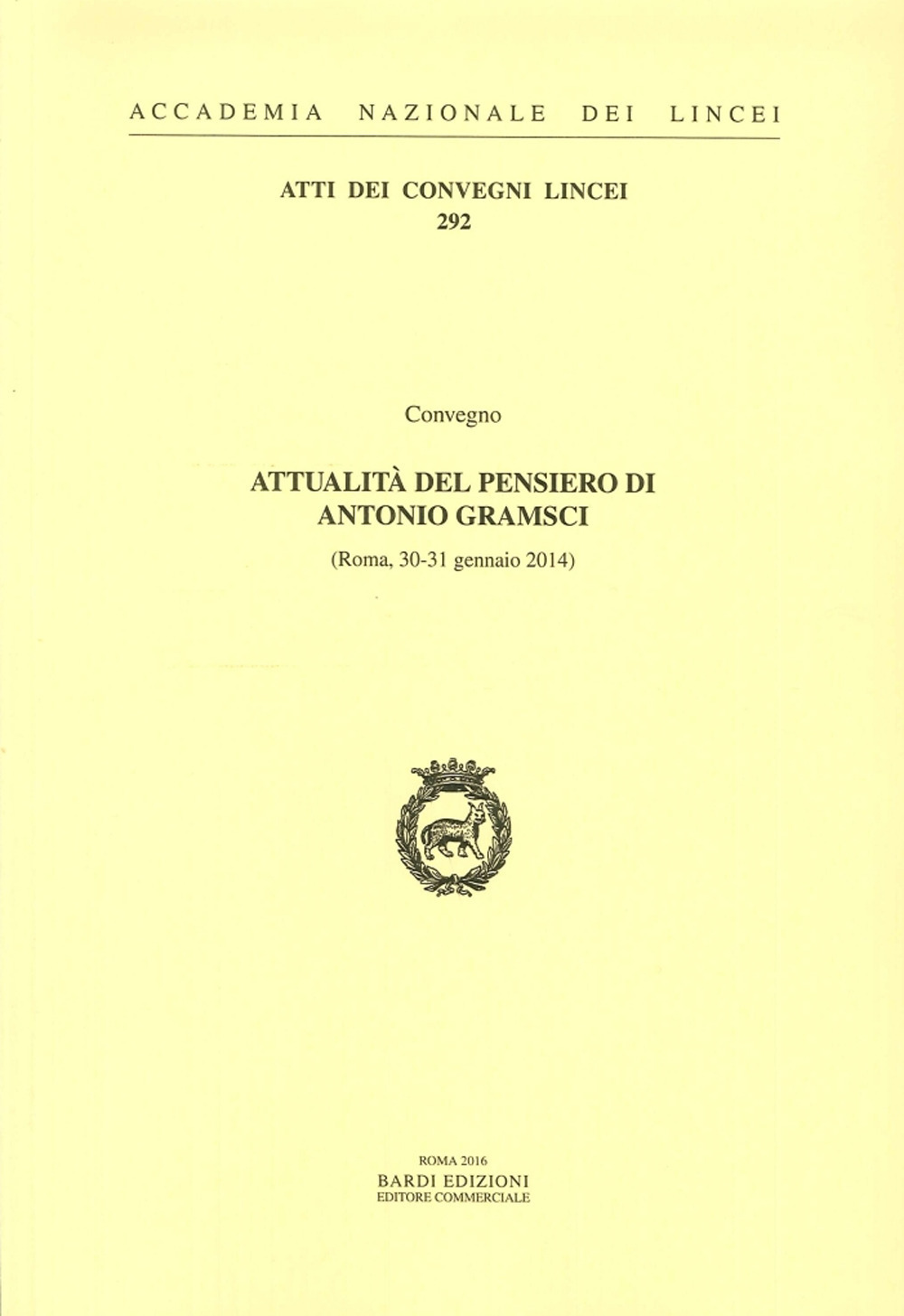 ACCADEMIA NAZIONALE DEI LINCEI

ATTI DEI CONVEGNI LINCEI
292

Convegno

ATTUALITÀ DEL PENSIERO DI
ANTONIO GRAMSCI

(Roma, 30-31 gennaio 2014)

ROMA 2016
BARDI EDIZIONI
EDITORE COMMERCIALE